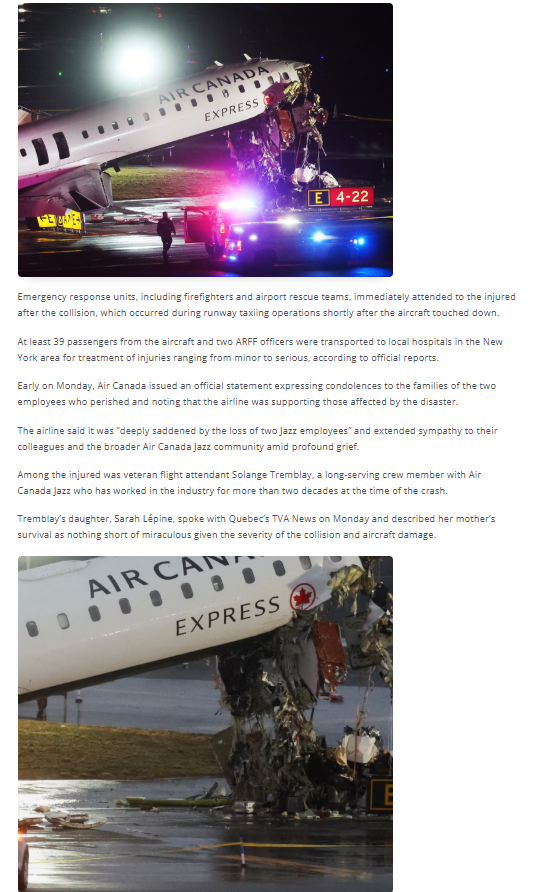 AIR CANADA
EXPRESS

E 4-22

Emergency response units, including firefighters and airport rescue teams, immediately attended to the injured after the collision, which occurred during runway taxiing operations shortly after the aircraft touched down.

At least 39 passengers from the aircraft and two ARFF officers were transported to local hospitals in the New York area for treatment of injuries ranging from minor to serious, according to official reports.

Early on Monday, Air Canada issued an official statement expressing condolences to the families of the two employees who perished and noting that the airline was supporting those affected by the disaster.

The airline said it was "deeply saddened by the loss of two Jazz employees" and extended sympathy to their colleagues and the broader Air Canada Jazz community amid profound grief.

Among the injured was veteran flight attendant Solange Tremblay, a long-serving crew member with Air Canada Jazz who has worked in the industry for more than two decades at the time of the crash.

Tremblay's daughter, Sarah Lépine, spoke with Quebec's TVA News on Monday and described her mother's survival as nothing short of miraculous given the severity of the collision and aircraft damage.

AIR CANA
EXPRESS

E